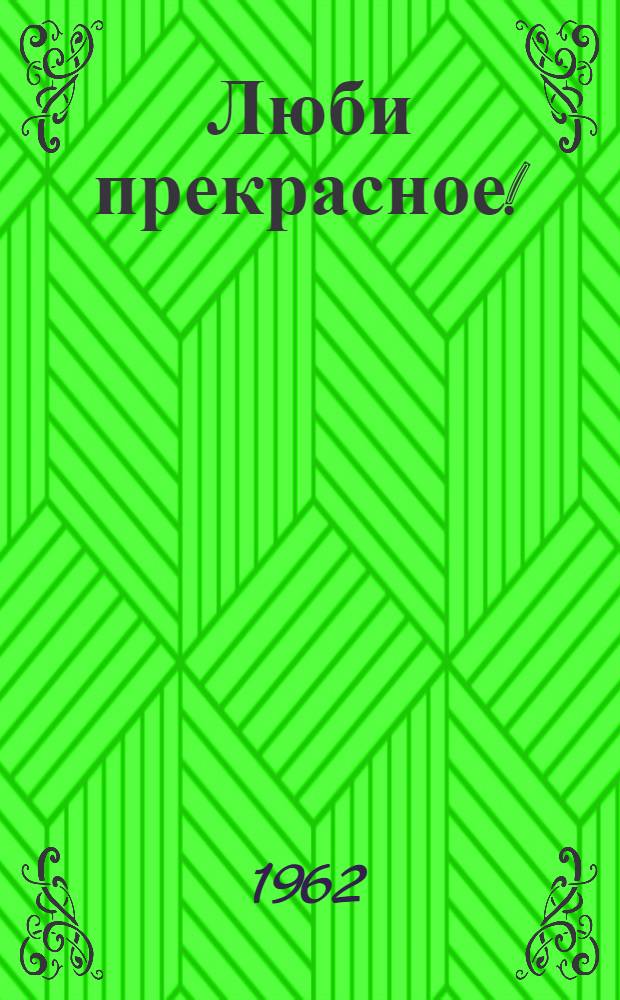 Люби прекрасное!

1962